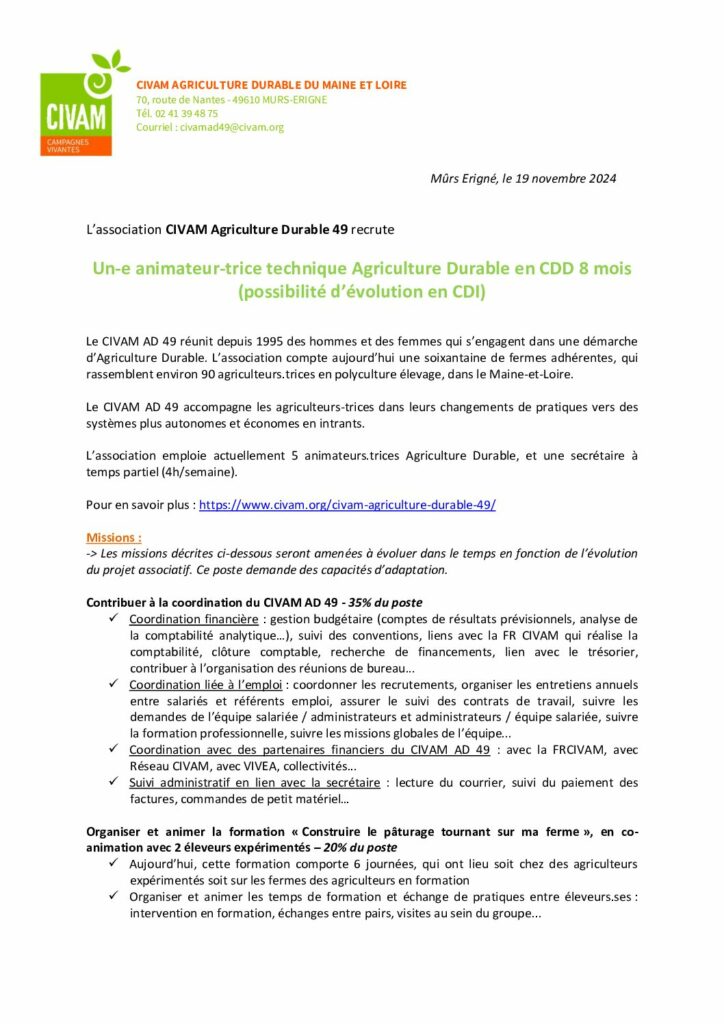 CIVAM
CAMPAGNES VIVANTES

CIVAM AGRICULTURE DURABLE DU MAINE ET LOIRE
70, route de Nantes - 49610 MURS-ERIGNE
Tél. 02 41 39 48 75
Courriel : civamad49@civam.org

Mûrs Erigné, le 19 novembre 2024

L'association CIVAM Agriculture Durable 49 recrute

Un-e animateur-trice technique Agriculture Durable en CDD 8 mois (possibilité d'évolution en CDI)

Le CIVAM AD 49 réunit depuis 1995 des hommes et des femmes qui s'engagent dans une démarche d'Agriculture Durable. L'association compte aujourd'hui une soixantaine de fermes adhérentes, qui rassemblent environ 90 agriculteurs.trices en polyculture élevage, dans le Maine-et-Loire.

Le CIVAM AD 49 accompagne les agriculteurs-trices dans leurs changements de pratiques vers des systèmes plus autonomes et économes en intrants.

L'association emploie actuellement 5 animateurs.trices Agriculture Durable, et une secrétaire à temps partiel (4h/semaine).

Pour en savoir plus : https://www.civam.org/civam-agriculture-durable-49/

Missions :
-> Les missions décrites ci-dessous seront amenées à évoluer dans le temps en fonction de l'évolution du projet associatif. Ce poste demande des capacités d'adaptation.

Contribuer à la coordination du CIVAM AD 49 - 35% du poste
✓ Coordination financière : gestion budgétaire (comptes de résultats prévisionnels, analyse de la comptabilité analytique…), suivi des conventions, liens avec la FR CIVAM qui réalise la comptabilité, clôture comptable, recherche de financements, lien avec le trésorier, contribuer à l'organisation des réunions de bureau…
✓ Coordination liée à l'emploi : coordonner les recrutements, organiser les entretiens annuels entre salariés et référents emploi, assurer le suivi des contrats de travail, suivre les demandes de l'équipe salariée / administrateurs et administrateurs / équipe salariée, suivre la formation professionnelle, suivre les missions globales de l'équipe...
✓ Coordination avec des partenaires financiers du CIVAM AD 49 : avec la FRCIVAM, avec Réseau CIVAM, avec VIVEA, collectivités...
✓ Suivi administratif en lien avec la secrétaire : lecture du courrier, suivi du paiement des factures, commandes de petit matériel…

Organiser et animer la formation « Construire le pâturage tournant sur ma ferme », en co-animation avec 2 éleveurs expérimentés – 20% du poste
✓ Aujourd'hui, cette formation comporte 6 journées, qui ont lieu soit chez des agriculteurs expérimentés soit sur les fermes des agriculteurs en formation
✓ Organiser et animer les temps de formation et échange de pratiques entre éleveurs.ses : intervention en formation, échanges entre pairs, visites au sein du groupe...